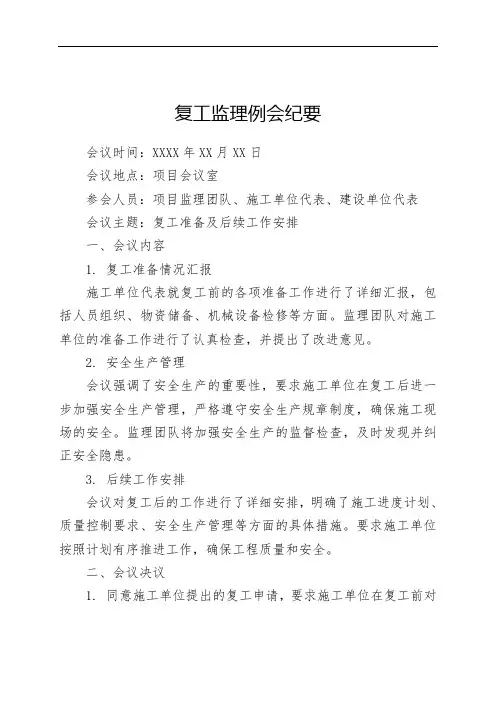 复工监理例会纪要

会议时间：XXXX 年 XX 月 XX 日

会议地点：项目会议室

参会人员：项目监理团队、施工单位代表、建设单位代表

会议主题：复工准备及后续工作安排

一、会议内容

1. 复工准备情况汇报

施工单位代表就复工前的各项准备工作进行了详细汇报，包括人员组织、物资储备、机械设备检修等方面。监理团队对施工单位的准备工作进行了认真检查，并提出了改进意见。

2. 安全生产管理

会议强调了安全生产的重要性，要求施工单位在复工后进一步加强安全生产管理，严格遵守安全生产规章制度，确保施工现场的安全。监理团队将加强安全生产的监督检查，及时发现并纠正安全隐患。

3. 后续工作安排

会议对复工后的工作进行了详细安排，明确了施工进度计划、质量控制要求、安全生产管理等方面的具体措施。要求施工单位按照计划有序推进工作，确保工程质量和安全。

二、会议决议

1. 同意施工单位提出的复工申请，要求施工单位在复工前对